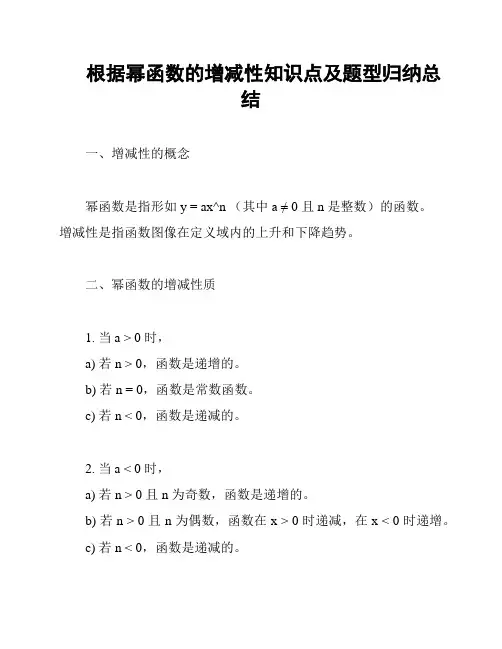 根据幂函数的增减性知识点及题型归纳总结

一、增减性的概念

幂函数是指形如 y = ax^n （其中 a ≠ 0 且 n 是整数）的函数。增减性是指函数图像在定义域内的上升和下降趋势。

二、幂函数的增减性质

1. 当 a > 0 时，

a) 若 n > 0，函数是递增的。

b) 若 n = 0，函数是常数函数。

c) 若 n < 0，函数是递减的。

2. 当 a < 0 时，

a) 若 n > 0 且 n 为奇数，函数是递增的。

b) 若 n > 0 且 n 为偶数，函数在 x > 0 时递减，在 x < 0 时递增。

c) 若 n < 0，函数是递减的。